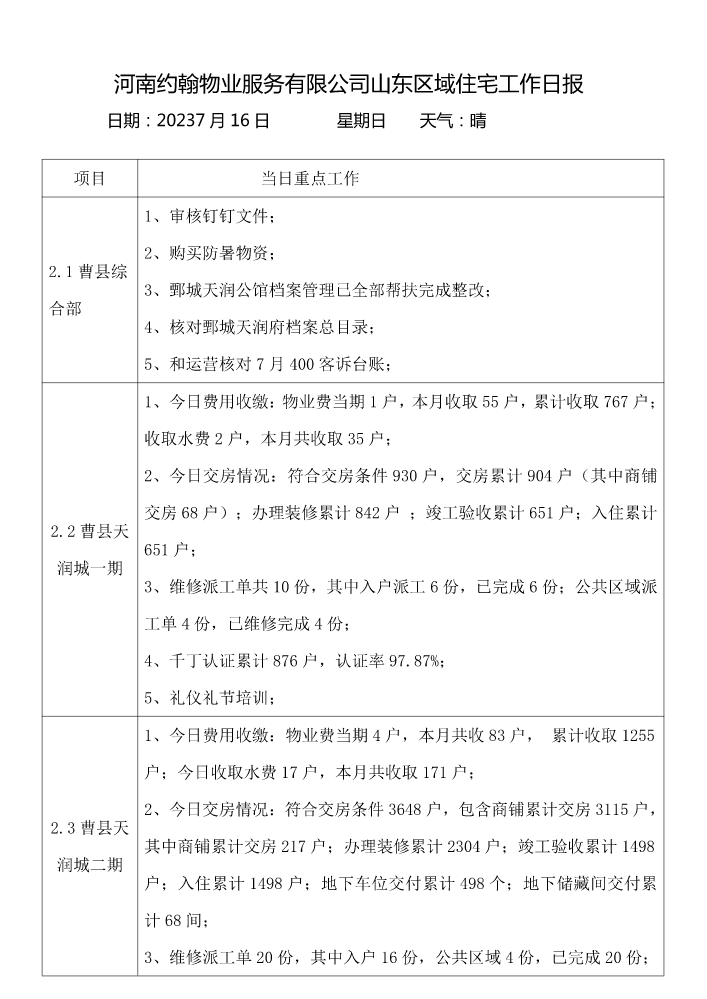 河南约翰物业服务有限公司山东区域住宅工作日报

日期：20237 月 16 日　　星期日　　天气：晴

| 项目 | 当日重点工作 |
|---|---|
| 2.1 曹县综合部 | 1、审核钉钉文件；<br>2、购买防暑物资；<br>3、鄄城天润公馆档案管理已全部帮扶完成整改；<br>4、核对鄄城天润府档案总目录；<br>5、和运营核对 7 月 400 客诉台账； |
| 2.2 曹县天润城一期 | 1、今日费用收缴：物业费当期 1 户，本月收取 55 户，累计收取 767 户；收取水费 2 户，本月共收取 35 户；<br>2、今日交房情况：符合交房条件 930 户，交房累计 904 户（其中商铺交房 68 户）；办理装修累计 842 户 ；竣工验收累计 651 户；入住累计 651 户；<br>3、维修派工单共 10 份，其中入户派工 6 份，已完成 6 份；公共区域派工单 4 份，已维修完成 4 份；<br>4、千丁认证累计 876 户，认证率 97.87%；<br>5、礼仪礼节培训； |
| 2.3 曹县天润城二期 | 1、今日费用收缴：物业费当期 4 户，本月共收 83 户， 累计收取 1255 户；今日收取水费 17 户，本月共收取 171 户；<br>2、今日交房情况：符合交房条件 3648 户，包含商铺累计交房 3115 户，其中商铺累计交房 217 户；办理装修累计 2304 户；竣工验收累计 1498 户；入住累计 1498 户；地下车位交付累计 498 个；地下储藏间交付累计 68 间；<br>3、维修派工单 20 份，其中入户 16 份，公共区域 4 份，已完成 20 份； |